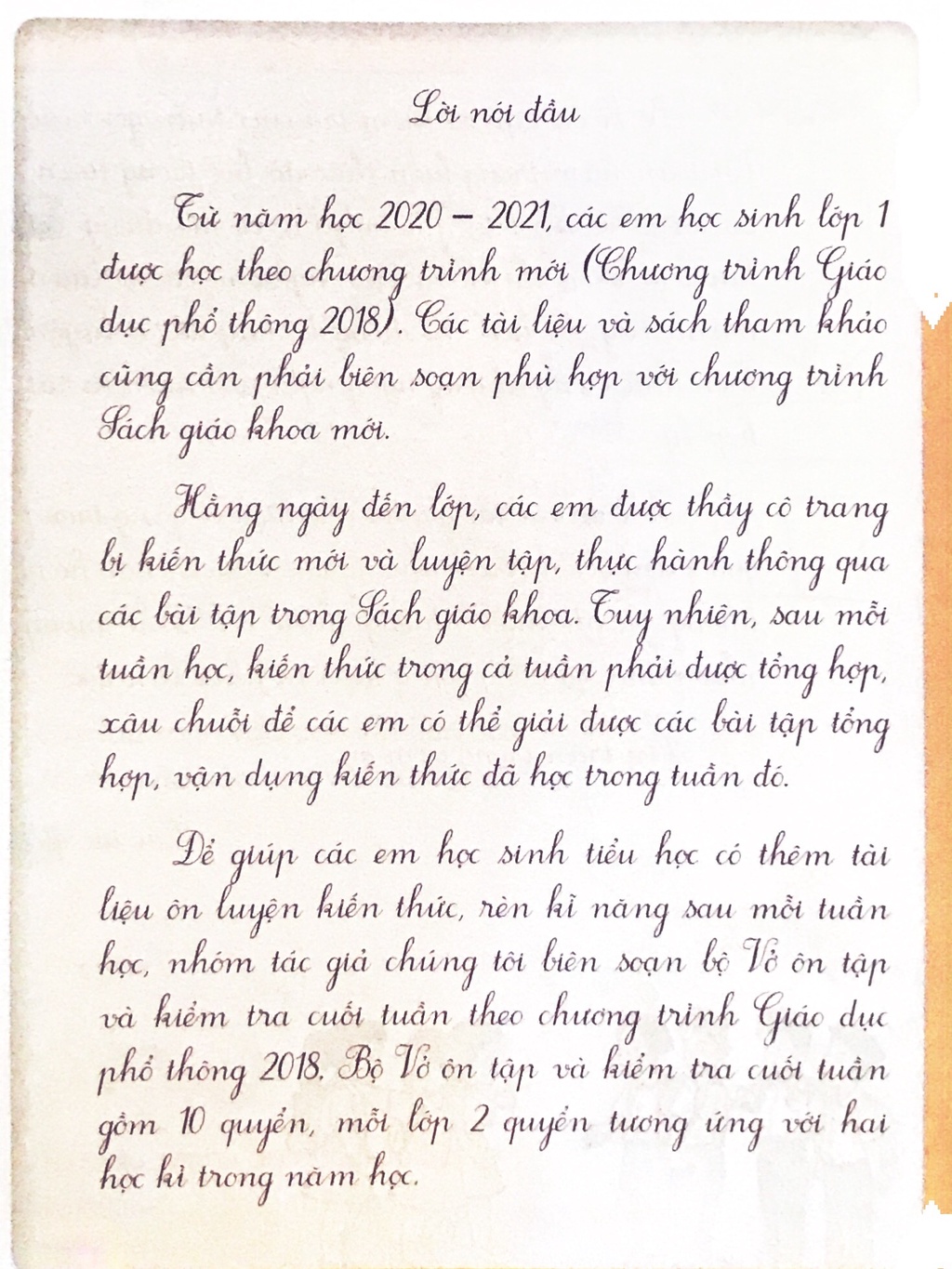 Lời nói đầu

Từ năm học 2020 – 2021, các em học sinh lớp 1 được học theo chương trình mới (Chương trình Giáo dục phổ thông 2018). Các tài liệu và sách tham khảo cũng cần phải biên soạn phù hợp với chương trình Sách giáo khoa mới.

Hằng ngày đến lớp, các em được thầy cô trang bị kiến thức mới và luyện tập, thực hành thông qua các bài tập trong Sách giáo khoa. Tuy nhiên, sau mỗi tuần học, kiến thức trong cả tuần phải được tổng hợp, xâu chuỗi để các em có thể giải được các bài tập tổng hợp, vận dụng kiến thức đã học trong tuần đó.

Để giúp các em học sinh tiểu học có thêm tài liệu ôn luyện kiến thức, rèn kĩ năng sau mỗi tuần học, nhóm tác giả chúng tôi biên soạn bộ Vở ôn tập và kiểm tra cuối tuần theo chương trình Giáo dục phổ thông 2018. Bộ Vở ôn tập và kiểm tra cuối tuần gồm 10 quyển, mỗi lớp 2 quyển tương ứng với hai học kì trong năm học.